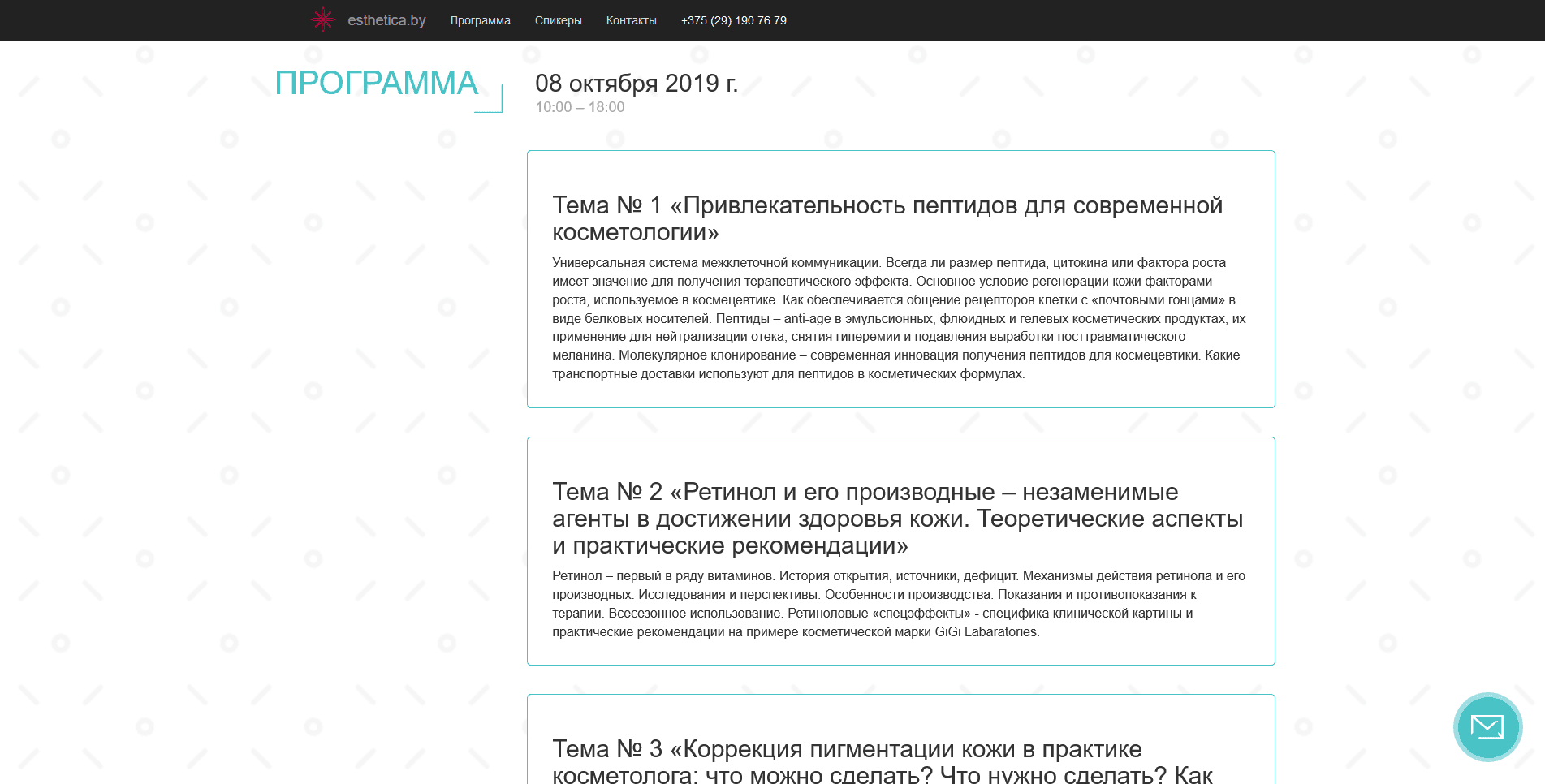 esthetica.by Программа Спикеры Контакты +375 (29) 190 76 79

ПРОГРАММА

08 октября 2019 г.
10:00 – 18:00

Тема № 1 «Привлекательность пептидов для современной косметологии»

Универсальная система межклеточной коммуникации. Всегда ли размер пептида, цитокина или фактора роста имеет значение для получения терапевтического эффекта. Основное условие регенерации кожи факторами роста, используемое в космецевтике. Как обеспечивается общение рецепторов клетки с «почтовыми гонцами» в виде белковых носителей. Пептиды – anti-age в эмульсионных, флюидных и гелевых косметических продуктах, их применение для нейтрализации отека, снятия гиперемии и подавления выработки посттравматического меланина. Молекулярное клонирование – современная инновация получения пептидов для космецевтики. Какие транспортные доставки используют для пептидов в косметических формулах.

Тема № 2 «Ретинол и его производные – незаменимые агенты в достижении здоровья кожи. Теоретические аспекты и практические рекомендации»

Ретинол – первый в ряду витаминов. История открытия, источники, дефицит. Механизмы действия ретинола и его производных. Исследования и перспективы. Особенности производства. Показания и противопоказания к терапии. Всесезонное использование. Ретиноловые «спецэффекты» - специфика клинической картины и практические рекомендации на примере косметической марки GiGi Labaratories.

Тема № 3 «Коррекция пигментации кожи в практике косметолога: что можно сделать? Что нужно сделать? Как